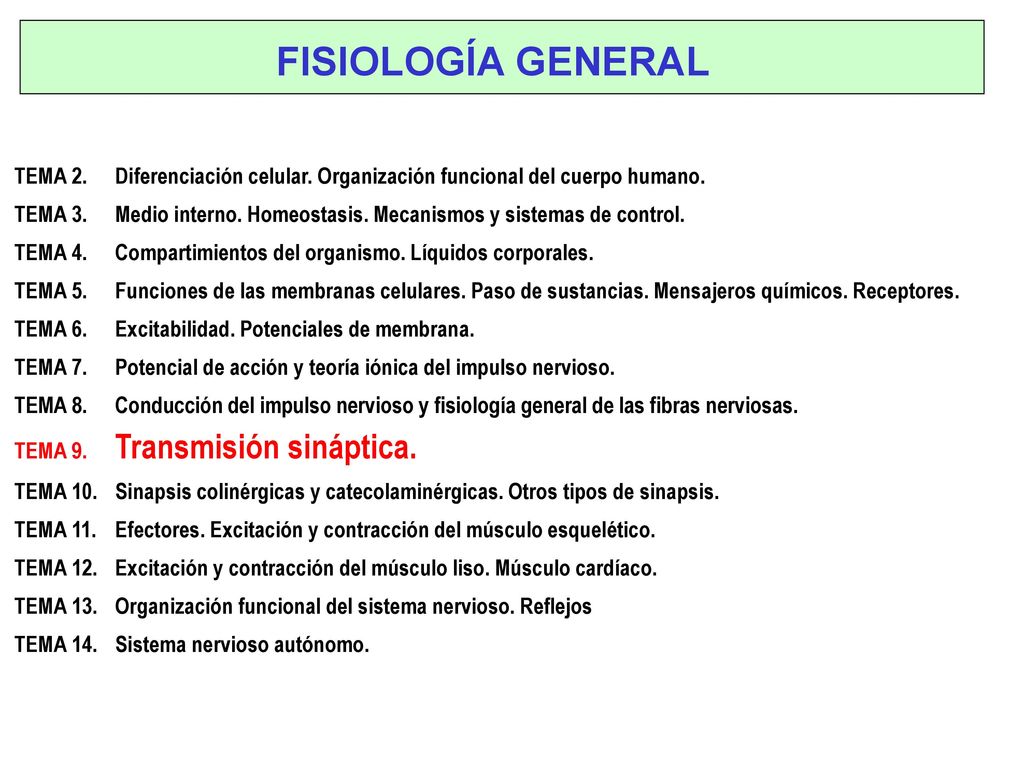 FISIOLOGÍA GENERAL

TEMA 2. Diferenciación celular. Organización funcional del cuerpo humano.

TEMA 3. Medio interno. Homeostasis. Mecanismos y sistemas de control.

TEMA 4. Compartimientos del organismo. Líquidos corporales.

TEMA 5. Funciones de las membranas celulares. Paso de sustancias. Mensajeros químicos. Receptores.

TEMA 6. Excitabilidad. Potenciales de membrana.

TEMA 7. Potencial de acción y teoría iónica del impulso nervioso.

TEMA 8. Conducción del impulso nervioso y fisiología general de las fibras nerviosas.

TEMA 9. Transmisión sináptica.

TEMA 10. Sinapsis colinérgicas y catecolaminérgicas. Otros tipos de sinapsis.

TEMA 11. Efectores. Excitación y contracción del músculo esquelético.

TEMA 12. Excitación y contracción del músculo liso. Músculo cardíaco.

TEMA 13. Organización funcional del sistema nervioso. Reflejos

TEMA 14. Sistema nervioso autónomo.